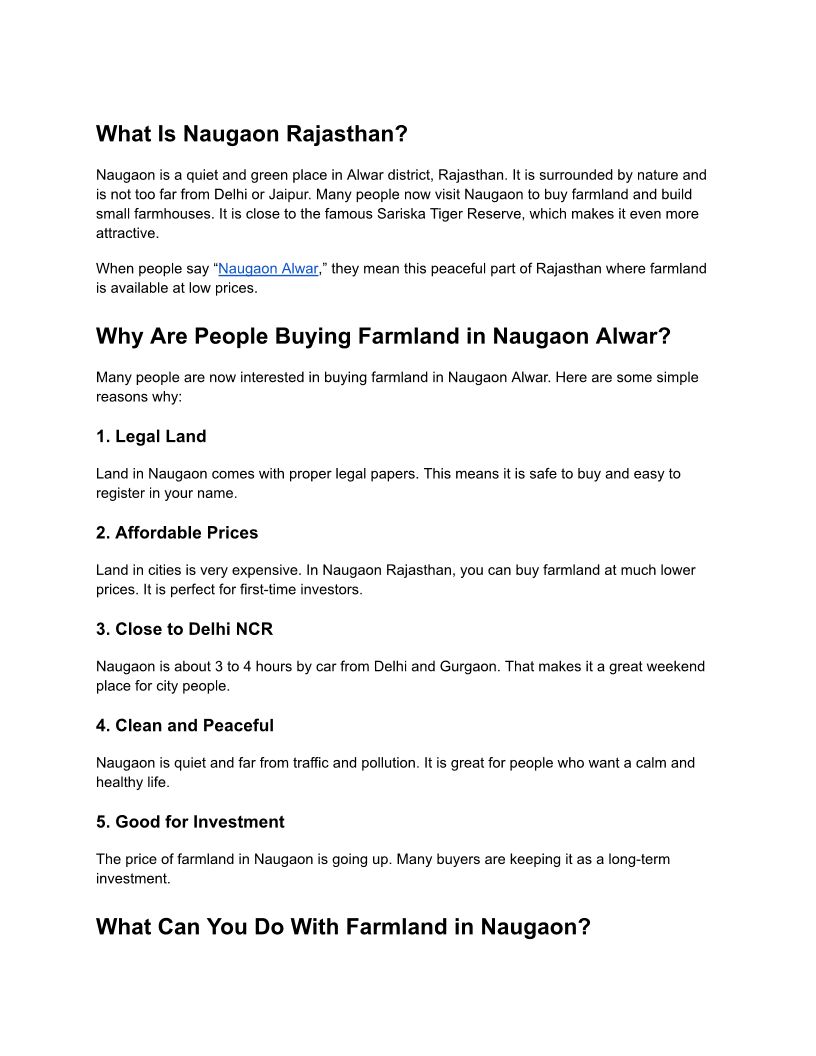 What Is Naugaon Rajasthan?

Naugaon is a quiet and green place in Alwar district, Rajasthan. It is surrounded by nature and is not too far from Delhi or Jaipur. Many people now visit Naugaon to buy farmland and build small farmhouses. It is close to the famous Sariska Tiger Reserve, which makes it even more attractive.

When people say “Naugaon Alwar,” they mean this peaceful part of Rajasthan where farmland is available at low prices.

Why Are People Buying Farmland in Naugaon Alwar?

Many people are now interested in buying farmland in Naugaon Alwar. Here are some simple reasons why:

1. Legal Land

Land in Naugaon comes with proper legal papers. This means it is safe to buy and easy to register in your name.

2. Affordable Prices

Land in cities is very expensive. In Naugaon Rajasthan, you can buy farmland at much lower prices. It is perfect for first-time investors.

3. Close to Delhi NCR

Naugaon is about 3 to 4 hours by car from Delhi and Gurgaon. That makes it a great weekend place for city people.

4. Clean and Peaceful

Naugaon is quiet and far from traffic and pollution. It is great for people who want a calm and healthy life.

5. Good for Investment

The price of farmland in Naugaon is going up. Many buyers are keeping it as a long-term investment.

What Can You Do With Farmland in Naugaon?